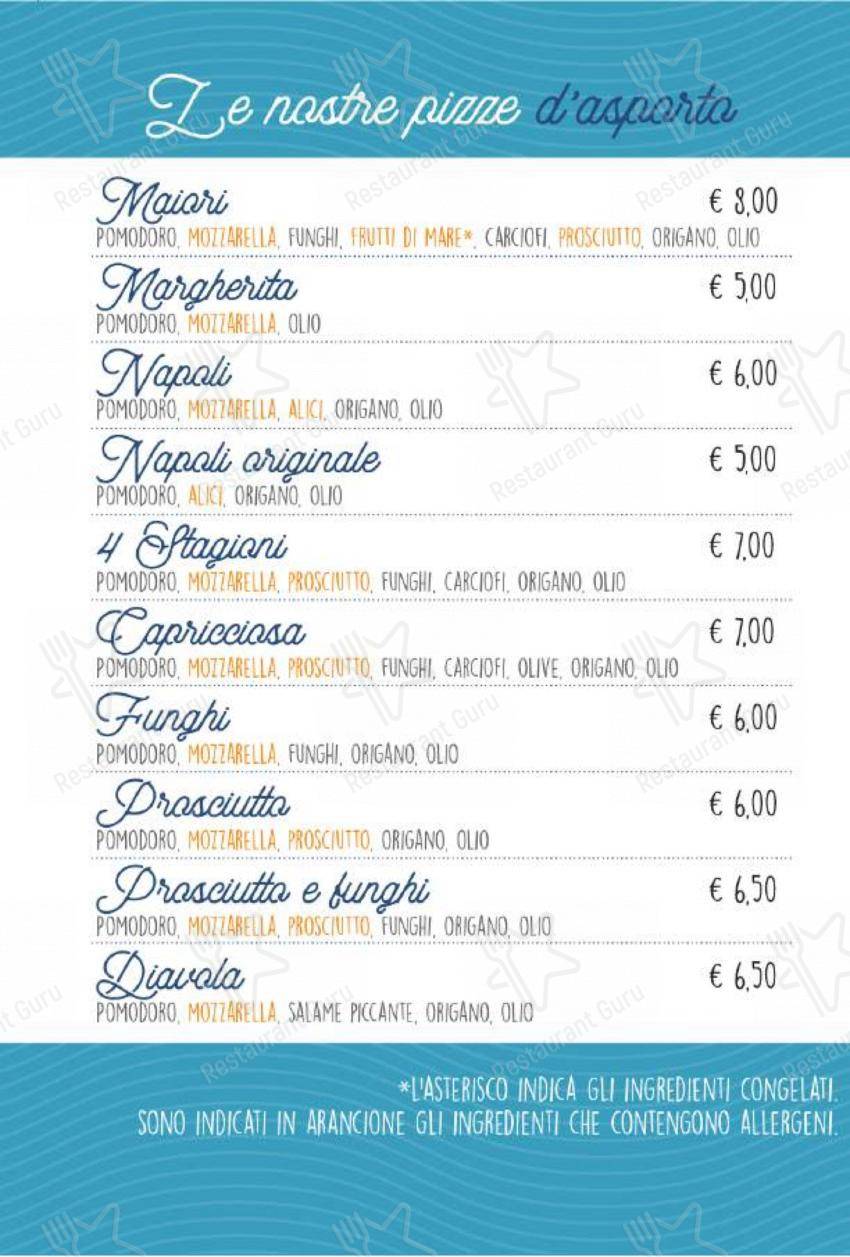 Le nostre pizze d'asporto

Maiori € 8,00
POMODORO, MOZZARELLA, FUNGHI, FRUTTI DI MARE*, CARCIOFI, PROSCIUTTO, ORIGANO, OLIO

Margherita € 5,00
POMODORO, MOZZARELLA, OLIO

Napoli € 6,00
POMODORO, MOZZARELLA, ALICI, ORIGANO, OLIO

Napoli originale € 5,00
POMODORO, ALICI, ORIGANO, OLIO

4 Stagioni € 7,00
POMODORO, MOZZARELLA, PROSCIUTTO, FUNGHI, CARCIOFI, ORIGANO, OLIO

Capricciosa € 7,00
POMODORO, MOZZARELLA, PROSCIUTTO, FUNGHI, CARCIOFI, OLIVE, ORIGANO, OLIO

Funghi € 6,00
POMODORO, MOZZARELLA, FUNGHI, ORIGANO, OLIO

Prosciutto € 6,00
POMODORO, MOZZARELLA, PROSCIUTTO, ORIGANO, OLIO

Prosciutto e funghi € 6,50
POMODORO, MOZZARELLA, PROSCIUTTO, FUNGHI, ORIGANO, OLIO

Diavola € 6,50
POMODORO, MOZZARELLA, SALAME PICCANTE, ORIGANO, OLIO

*L'ASTERISCO INDICA GLI INGREDIENTI CONGELATI.
SONO INDICATI IN ARANCIONE GLI INGREDIENTI CHE CONTENGONO ALLERGENI.

Restaurant Guru